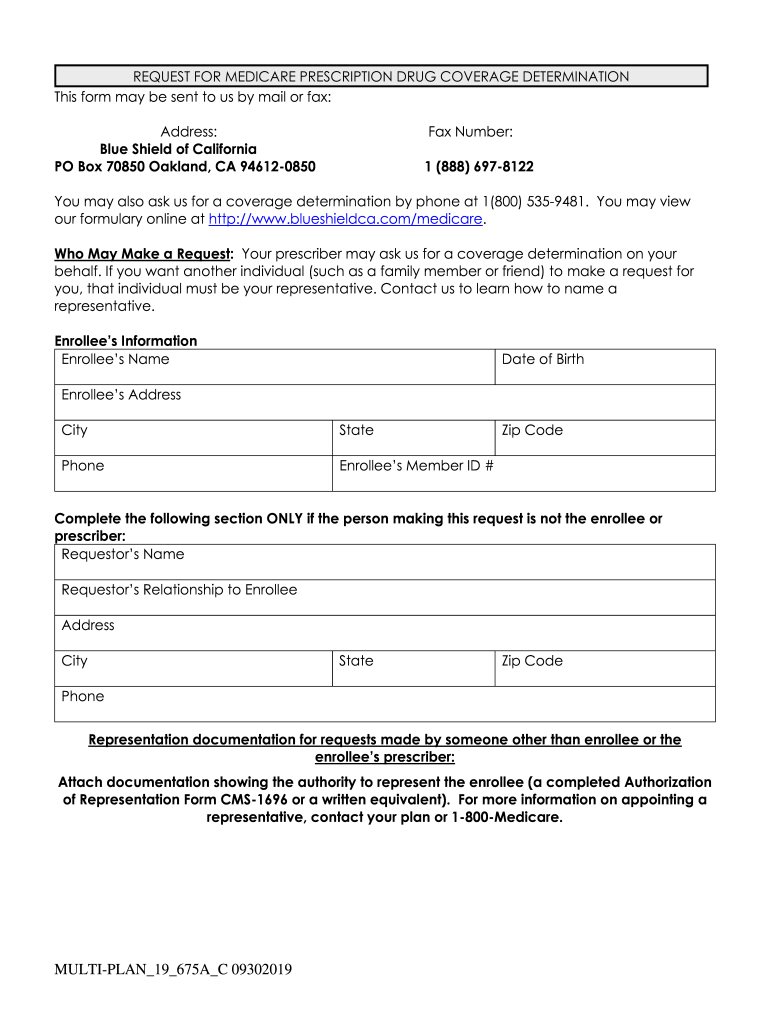 REQUEST FOR MEDICARE PRESCRIPTION DRUG COVERAGE DETERMINATION

This form may be sent to us by mail or fax:

Address:
Blue Shield of California
PO Box 70850 Oakland, CA 94612-0850

Fax Number:
1 (888) 697-8122

You may also ask us for a coverage determination by phone at 1(800) 535-9481. You may view our formulary online at http://www.blueshieldca.com/medicare.

Who May Make a Request: Your prescriber may ask us for a coverage determination on your behalf. If you want another individual (such as a family member or friend) to make a request for you, that individual must be your representative. Contact us to learn how to name a representative.

Enrollee's Information

| Enrollee's Name | | Date of Birth |
|---|---|---|
| Enrollee's Address | | |
| City | State | Zip Code |
| Phone | Enrollee's Member ID # | |

Complete the following section ONLY if the person making this request is not the enrollee or prescriber:

| Requestor's Name | | |
|---|---|---|
| Requestor's Relationship to Enrollee | | |
| Address | | |
| City | State | Zip Code |
| Phone | | |

Representation documentation for requests made by someone other than enrollee or the enrollee's prescriber:

Attach documentation showing the authority to represent the enrollee (a completed Authorization of Representation Form CMS-1696 or a written equivalent). For more information on appointing a representative, contact your plan or 1-800-Medicare.

MULTI-PLAN_19_675A_C 09302019